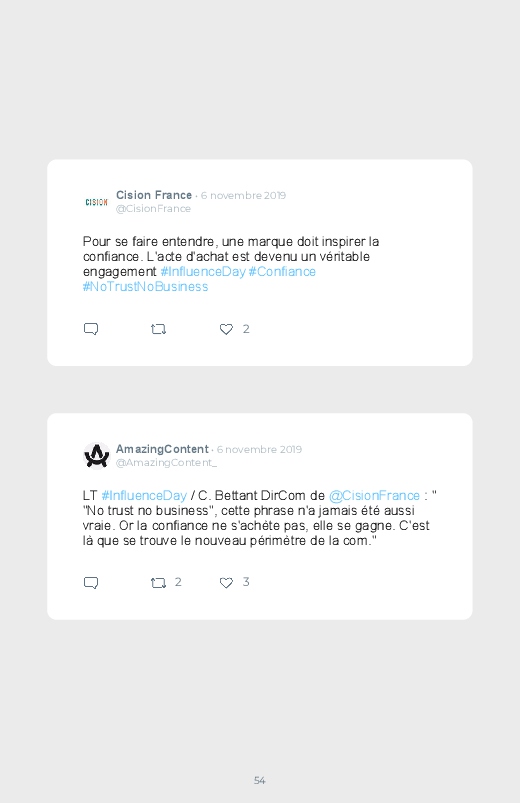 CISION

Cision France · 6 novembre 2019
@CisionFrance

Pour se faire entendre, une marque doit inspirer la confiance. L'acte d'achat est devenu un véritable engagement #InfluenceDay #Confiance #NoTrustNoBusiness

2

AmazingContent · 6 novembre 2019
@AmazingContent_

LT #InfluenceDay / C. Bettant DirCom de @CisionFrance : " "No trust no business", cette phrase n'a jamais été aussi vraie. Or la confiance ne s'achète pas, elle se gagne. C'est là que se trouve le nouveau périmètre de la com."

2 3

54